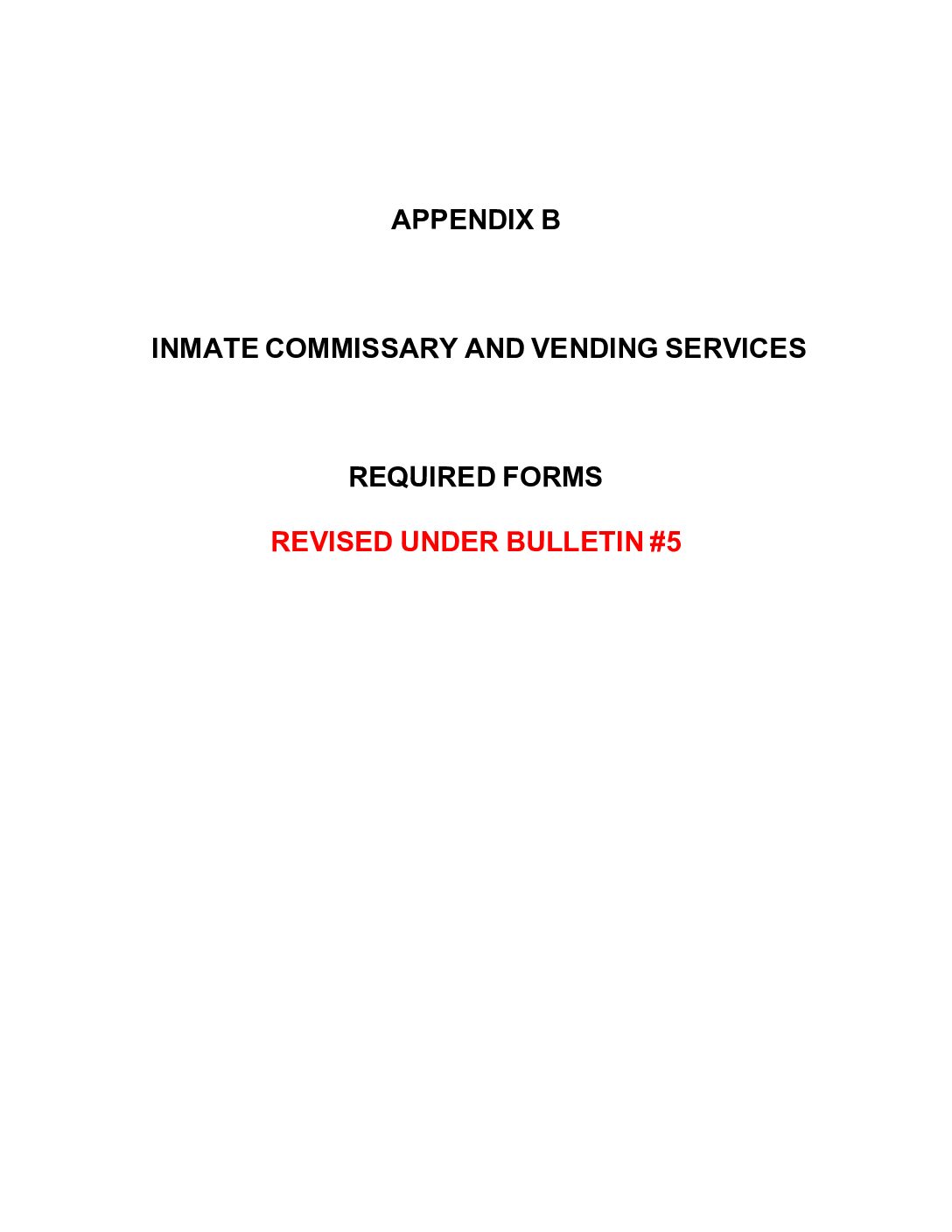 APPENDIX B

INMATE COMMISSARY AND VENDING SERVICES

REQUIRED FORMS

REVISED UNDER BULLETIN #5